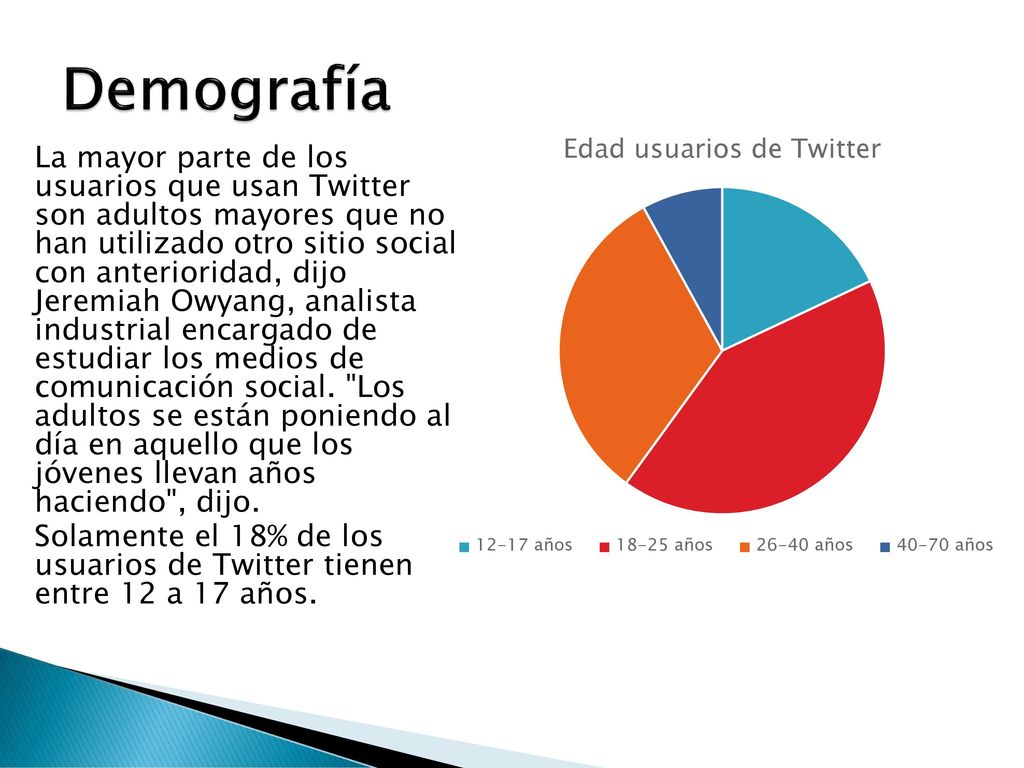 Demografía

La mayor parte de los usuarios que usan Twitter son adultos mayores que no han utilizado otro sitio social con anterioridad, dijo Jeremiah Owyang, analista industrial encargado de estudiar los medios de comunicación social. "Los adultos se están poniendo al día en aquello que los jóvenes llevan años haciendo", dijo.

Solamente el 18% de los usuarios de Twitter tienen entre 12 a 17 años.

Edad usuarios de Twitter

12-17 años
18-25 años
26-40 años
40-70 años